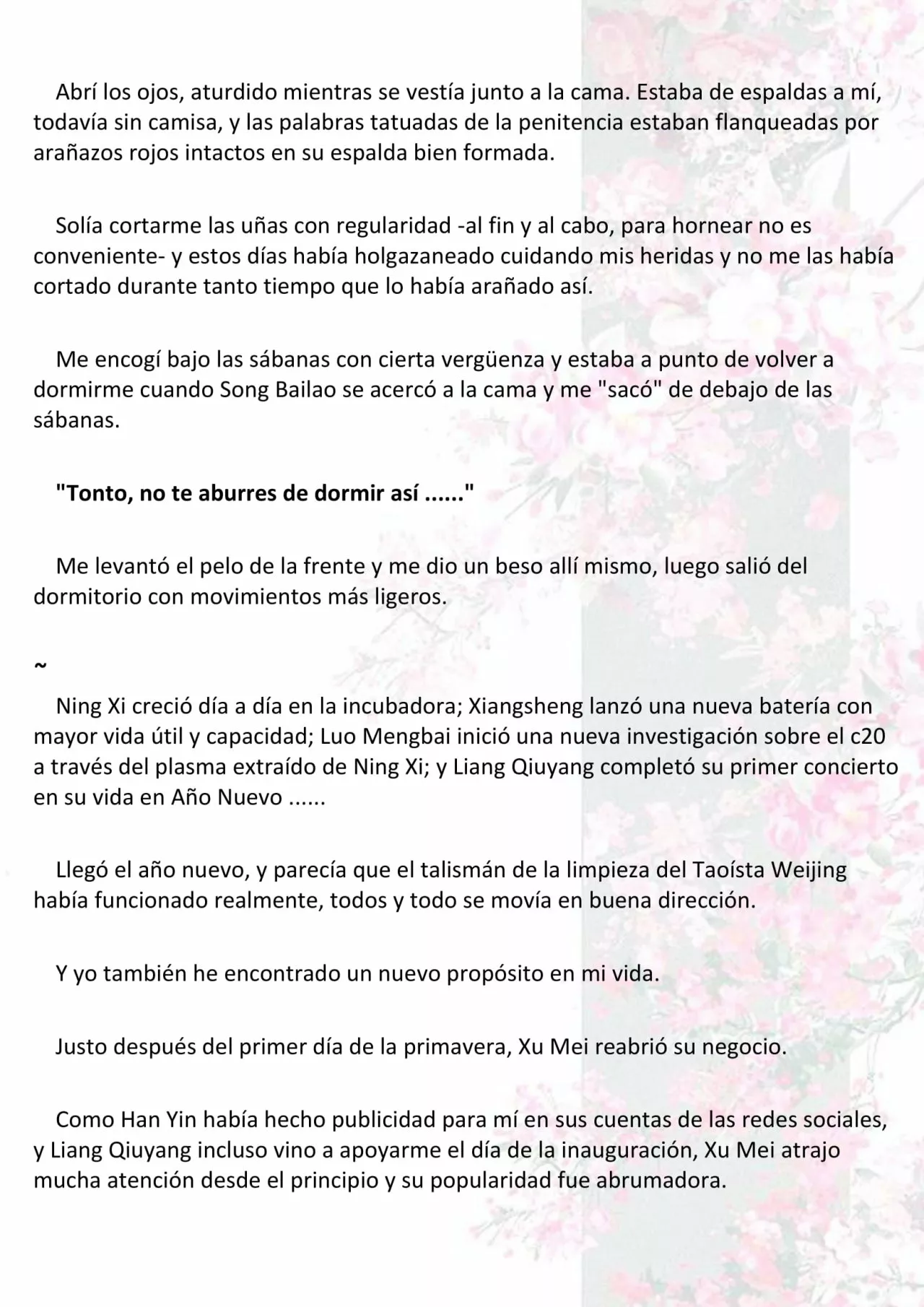 Abrí los ojos, aturdido mientras se vestía junto a la cama. Estaba de espaldas a mí, todavía sin camisa, y las palabras tatuadas de la penitencia estaban flanqueadas por arañazos rojos intactos en su espalda bien formada.

Solía cortarme las uñas con regularidad -al fin y al cabo, para hornear no es conveniente- y estos días había holgazaneado cuidando mis heridas y no me las había cortado durante tanto tiempo que lo había arañado así.

Me encogí bajo las sábanas con cierta vergüenza y estaba a punto de volver a dormirme cuando Song Bailao se acercó a la cama y me "sacó" de debajo de las sábanas.

"Tonto, no te aburres de dormir así ......"

Me levantó el pelo de la frente y me dio un beso allí mismo, luego salió del dormitorio con movimientos más ligeros.

~

Ning Xi creció día a día en la incubadora; Xiangsheng lanzó una nueva batería con mayor vida útil y capacidad; Luo Mengbai inició una nueva investigación sobre el c20 a través del plasma extraído de Ning Xi; y Liang Qiuyang completó su primer concierto en su vida en Año Nuevo ......

Llegó el año nuevo, y parecía que el talismán de la limpieza del Taoísta Weijing había funcionado realmente, todos y todo se movía en buena dirección.

Y yo también he encontrado un nuevo propósito en mi vida.

Justo después del primer día de la primavera, Xu Mei reabrió su negocio.

Como Han Yin había hecho publicidad para mí en sus cuentas de las redes sociales, y Liang Qiuyang incluso vino a apoyarme el día de la inauguración, Xu Mei atrajo mucha atención desde el principio y su popularidad fue abrumadora.